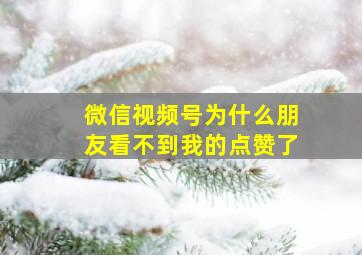 微信视频号为什么朋友看不到我的点赞了